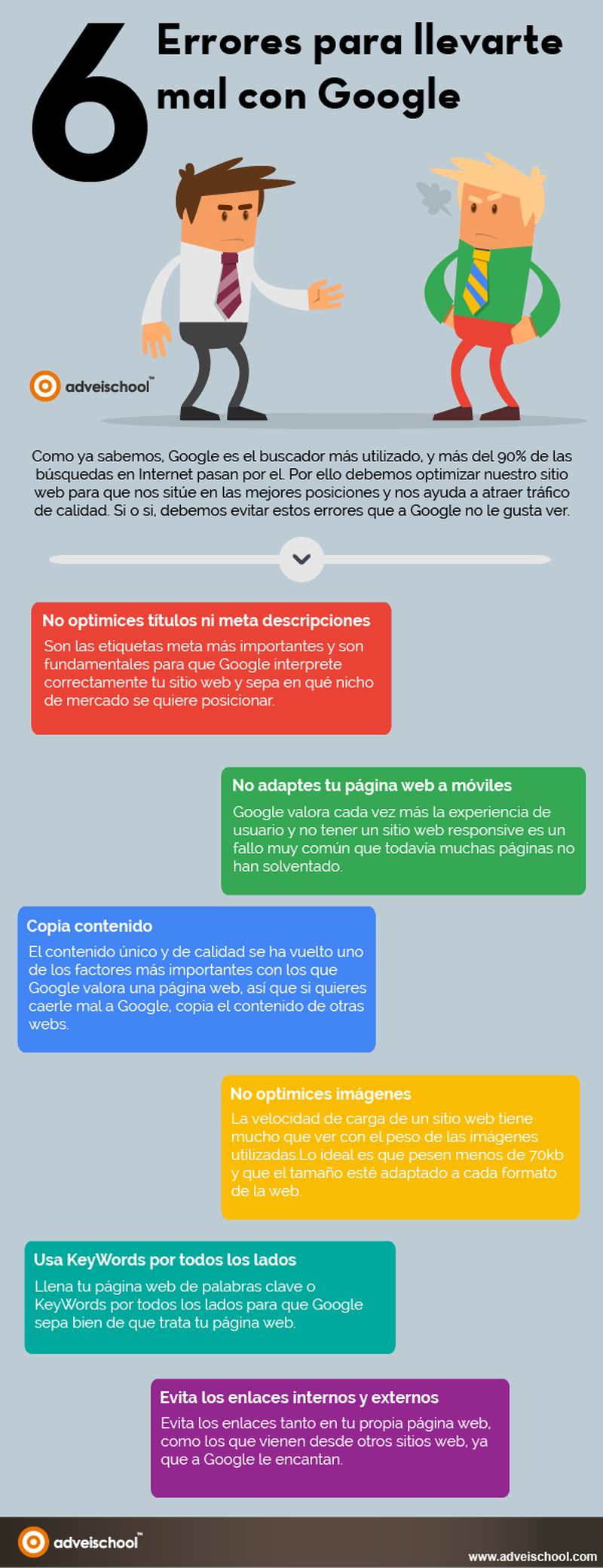 6 Errores para llevarte mal con Google

adveischool™

Como ya sabemos, Google es el buscador más utilizado, y más del 90% de las búsquedas en Internet pasan por el. Por ello debemos optimizar nuestro sitio web para que nos sitúe en las mejores posiciones y nos ayuda a atraer tráfico de calidad. Si o si, debemos evitar estos errores que a Google no le gusta ver.

No optimices títulos ni meta descripciones
Son las etiquetas meta más importantes y son fundamentales para que Google interprete correctamente tu sitio web y sepa en qué nicho de mercado se quiere posicionar.

No adaptes tu página web a móviles
Google valora cada vez más la experiencia de usuario y no tener un sitio web responsive es un fallo muy común que todavía muchas páginas no han solventado.

Copia contenido
El contenido único y de calidad se ha vuelto uno de los factores más importantes con los que Google valora una página web, así que si quieres caerle mal a Google, copia el contenido de otras webs.

No optimices imágenes
La velocidad de carga de un sitio web tiene mucho que ver con el peso de las imágenes utilizadas.Lo ideal es que pesen menos de 70kb y que el tamaño esté adaptado a cada formato de la web.

Usa KeyWords por todos los lados
Llena tu página web de palabras clave o KeyWords por todos los lados para que Google sepa bien de que trata tu página web.

Evita los enlaces internos y externos
Evita los enlaces tanto en tu propia página web, como los que vienen desde otros sitios web, ya que a Google le encantan.

adveischool™

www.adveischool.com